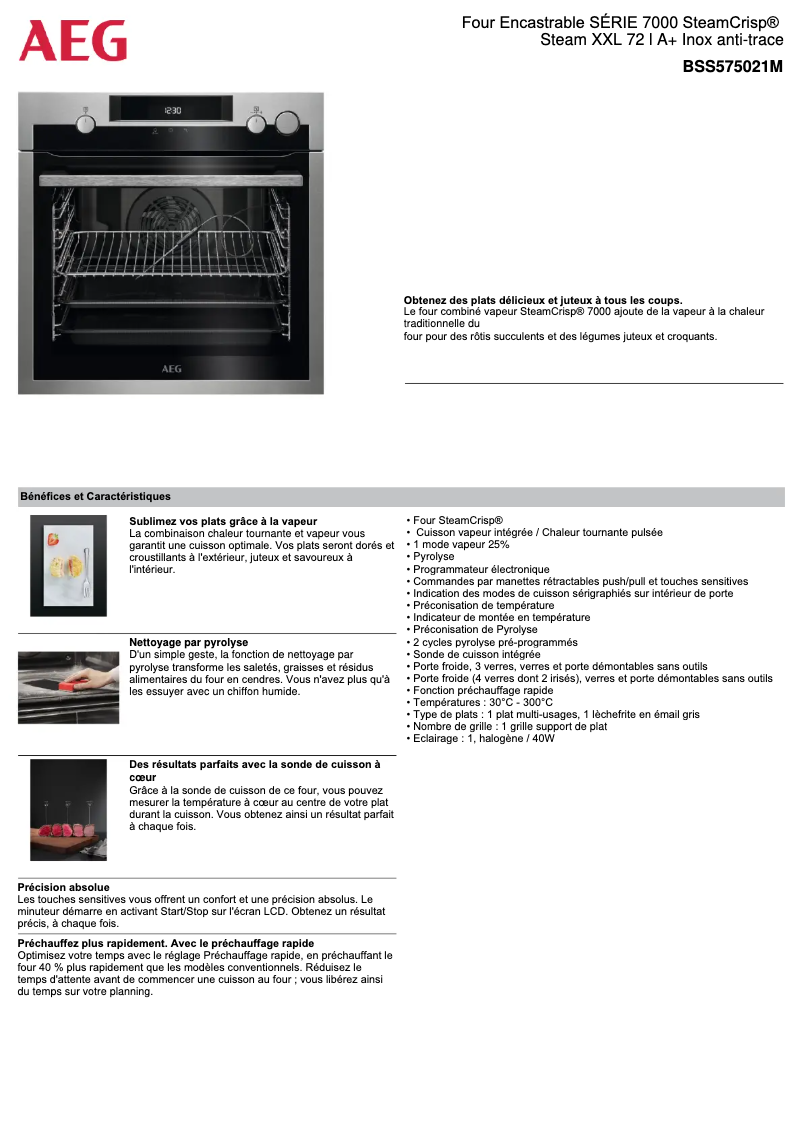 AEG

Four Encastrable SÉRIE 7000 SteamCrisp® Steam XXL 72 l A+ Inox anti-trace

BSS575021M

12:30

AEG

Obtenez des plats délicieux et juteux à tous les coups.
Le four combiné vapeur SteamCrisp® 7000 ajoute de la vapeur à la chaleur traditionnelle du
four pour des rôtis succulents et des légumes juteux et croquants.

Bénéfices et Caractéristiques

Sublimez vos plats grâce à la vapeur
La combinaison chaleur tournante et vapeur vous garantit une cuisson optimale. Vos plats seront dorés et croustillants à l'extérieur, juteux et savoureux à l'intérieur.

Nettoyage par pyrolyse
D'un simple geste, la fonction de nettoyage par pyrolyse transforme les saletés, graisses et résidus alimentaires du four en cendres. Vous n'avez plus qu'à les essuyer avec un chiffon humide.

Des résultats parfaits avec la sonde de cuisson à cœur
Grâce à la sonde de cuisson de ce four, vous pouvez mesurer la température à cœur au centre de votre plat durant la cuisson. Vous obtenez ainsi un résultat parfait à chaque fois.

Précision absolue
Les touches sensitives vous offrent un confort et une précision absolus. Le minuteur démarre en activant Start/Stop sur l'écran LCD. Obtenez un résultat précis, à chaque fois.

Préchauffez plus rapidement. Avec le préchauffage rapide
Optimisez votre temps avec le réglage Préchauffage rapide, en préchauffant le four 40 % plus rapidement que les modèles conventionnels. Réduisez le temps d'attente avant de commencer une cuisson au four ; vous libérez ainsi du temps sur votre planning.

• Four SteamCrisp®
• Cuisson vapeur intégrée / Chaleur tournante pulsée
• 1 mode vapeur 25%
• Pyrolyse
• Programmateur électronique
• Commandes par manettes rétractables push/pull et touches sensitives
• Indication des modes de cuisson sérigraphiés sur intérieur de porte
• Préconisation de température
• Indicateur de montée en température
• Préconisation de Pyrolyse
• 2 cycles pyrolyse pré-programmés
• Sonde de cuisson intégrée
• Porte froide, 3 verres, verres et porte démontables sans outils
• Porte froide (4 verres dont 2 irisés), verres et porte démontables sans outils
• Fonction préchauffage rapide
• Températures : 30°C - 300°C
• Type de plats : 1 plat multi-usages, 1 lèchefrite en émail gris
• Nombre de grille : 1 grille support de plat
• Eclairage : 1, halogène / 40W